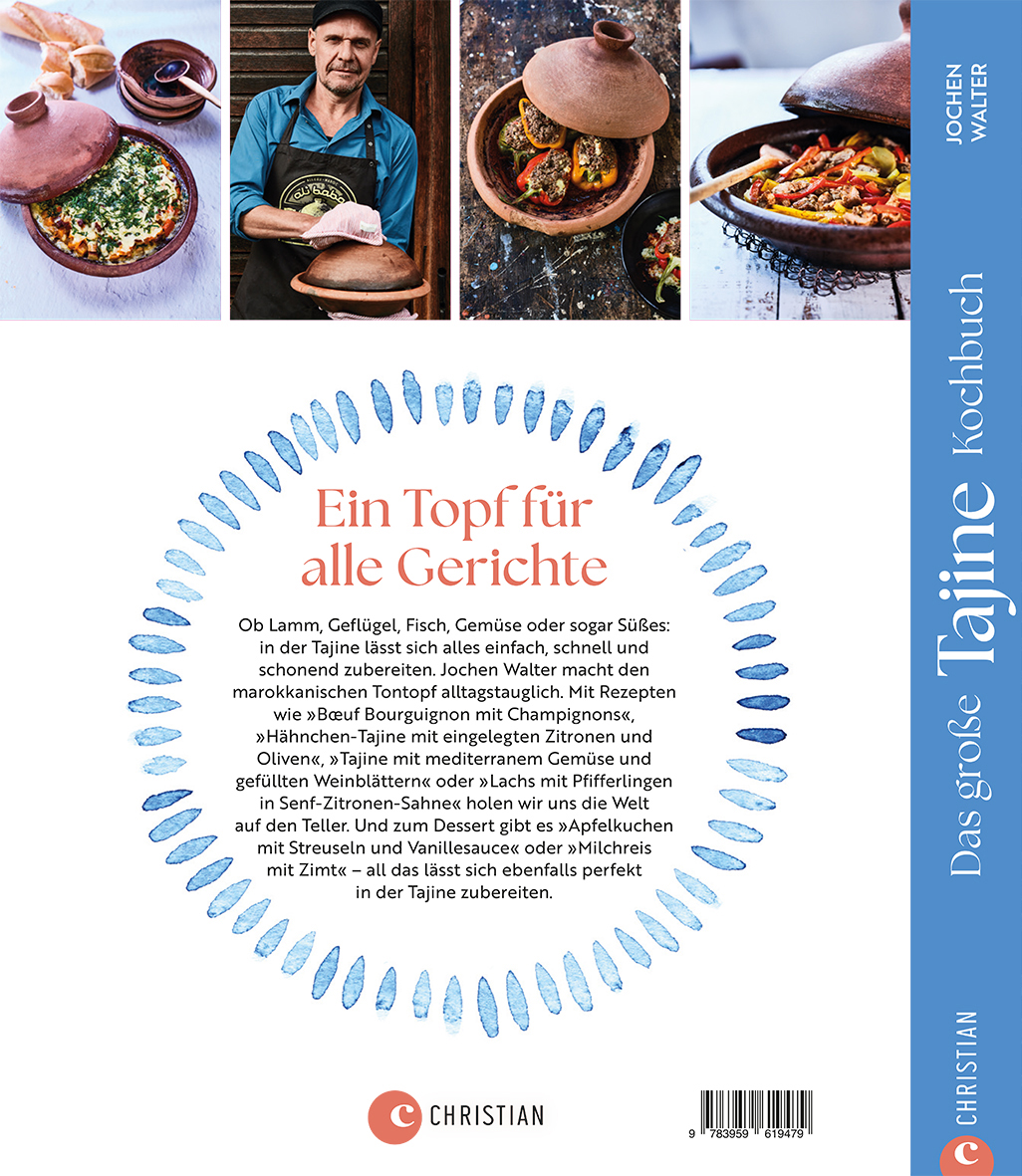 Ein Topf für alle Gerichte

Ob Lamm, Geflügel, Fisch, Gemüse oder sogar Süßes: in der Tajine lässt sich alles einfach, schnell und schonend zubereiten. Jochen Walter macht den marokkanischen Tontopf alltagstauglich. Mit Rezepten wie »Bœuf Bourguignon mit Champignons«, »Hähnchen-Tajine mit eingelegten Zitronen und Oliven«, »Tajine mit mediterranem Gemüse und gefüllten Weinblättern« oder »Lachs mit Pfifferlingen in Senf-Zitronen-Sahne« holen wir uns die Welt auf den Teller. Und zum Dessert gibt es »Apfelkuchen mit Streuseln und Vanillesauce« oder »Milchreis mit Zimt« – all das lässt sich ebenfalls perfekt in der Tajine zubereiten.

CHRISTIAN

9 783959 619479

JOCHEN WALTER

Das große Tajine Kochbuch

CHRISTIAN